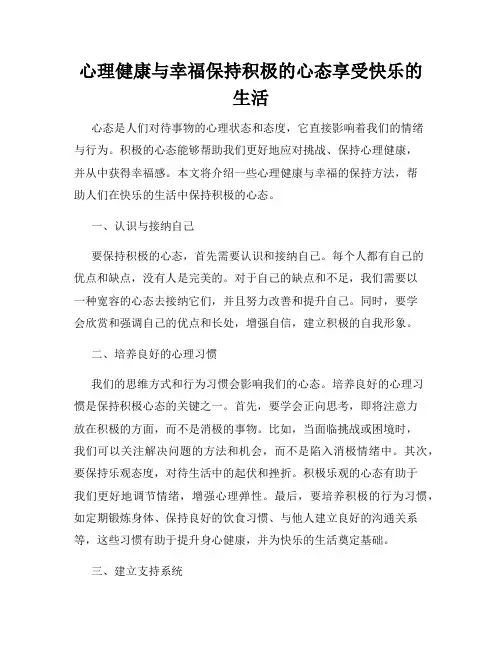 心理健康与幸福保持积极的心态享受快乐的生活

心态是人们对待事物的心理状态和态度，它直接影响着我们的情绪与行为。积极的心态能够帮助我们更好地应对挑战、保持心理健康，并从中获得幸福感。本文将介绍一些心理健康与幸福的保持方法，帮助人们在快乐的生活中保持积极的心态。

一、认识与接纳自己

要保持积极的心态，首先需要认识和接纳自己。每个人都有自己的优点和缺点，没有人是完美的。对于自己的缺点和不足，我们需要以一种宽容的心态去接纳它们，并且努力改善和提升自己。同时，要学会欣赏和强调自己的优点和长处，增强自信，建立积极的自我形象。

二、培养良好的心理习惯

我们的思维方式和行为习惯会影响我们的心态。培养良好的心理习惯是保持积极心态的关键之一。首先，要学会正向思考，即将注意力放在积极的方面，而不是消极的事物。比如，当面临挑战或困境时，我们可以关注解决问题的方法和机会，而不是陷入消极情绪中。其次，要保持乐观态度，对待生活中的起伏和挫折。积极乐观的心态有助于我们更好地调节情绪，增强心理弹性。最后，要培养积极的行为习惯，如定期锻炼身体、保持良好的饮食习惯、与他人建立良好的沟通关系等，这些习惯有助于提升身心健康，并为快乐的生活奠定基础。

三、建立支持系统